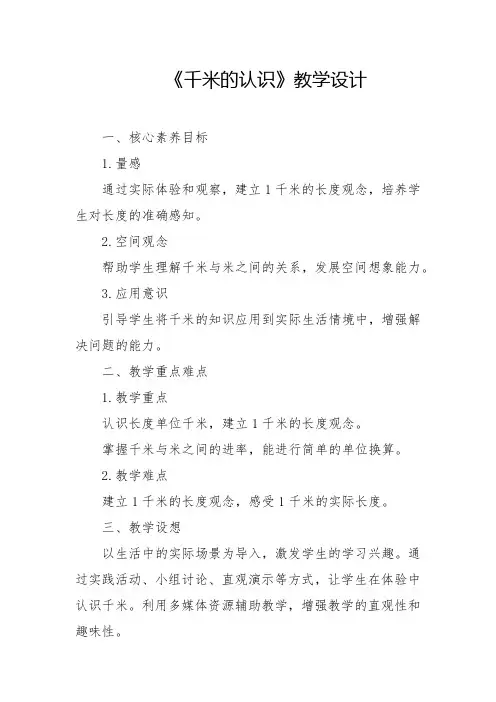 《千米的认识》教学设计

一、核心素养目标

1. 量感

通过实际体验和观察，建立 1 千米的长度观念，培养学生对长度的准确感知。

2. 空间观念

帮助学生理解千米与米之间的关系，发展空间想象能力。

3. 应用意识

引导学生将千米的知识应用到实际生活情境中，增强解决问题的能力。

二、教学重点难点

1. 教学重点

认识长度单位千米，建立 1 千米的长度观念。

掌握千米与米之间的进率，能进行简单的单位换算。

2. 教学难点

建立 1 千米的长度观念，感受 1 千米的实际长度。

三、教学设想

以生活中的实际场景为导入，激发学生的学习兴趣。通过实践活动、小组讨论、直观演示等方式，让学生在体验中认识千米。利用多媒体资源辅助教学，增强教学的直观性和趣味性。